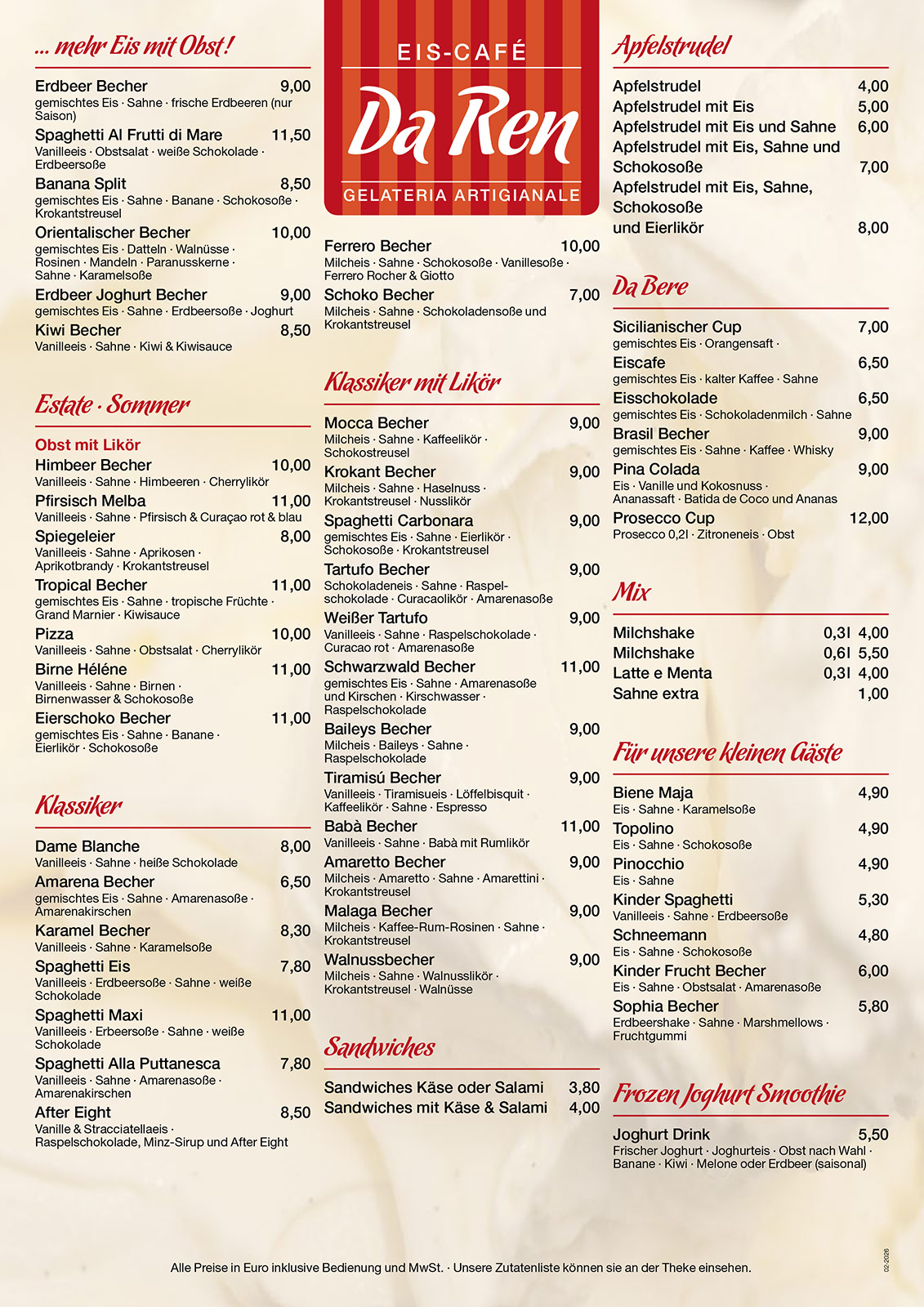 ... mehr Eis mit Obst!

Erdbeer Becher 9,00
gemischtes Eis · Sahne · frische Erdbeeren (nur Saison)

Spaghetti Al Frutti di Mare 11,50
Vanilleeis · Obstsalat · weiße Schokolade · Erdbeersoße

Banana Split 8,50
gemischtes Eis · Sahne · Banane · Schokosoße · Krokantstreusel

Orientalischer Becher 10,00
gemischtes Eis · Datteln · Walnüsse · Rosinen · Mandeln · Paranusskerne · Sahne · Karamelsoße

Erdbeer Joghurt Becher 9,00
gemischtes Eis · Sahne · Erdbeersoße · Joghurt

Kiwi Becher 8,50
Vanilleeis · Sahne · Kiwi & Kiwisauce

Estate · Sommer

Obst mit Likör

Himbeer Becher 10,00
Vanilleeis · Sahne · Himbeeren · Cherrylikör

Pfirsisch Melba 11,00
Vanilleeis · Sahne · Pfirsisch & Curaçao rot & blau

Spiegeleier 8,00
Vanilleeis · Sahne · Aprikosen · Aprikotbrandy · Krokantstreusel

Tropical Becher 11,00
gemischtes Eis · Sahne · tropische Früchte · Grand Marnier · Kiwisauce

Pizza 10,00
Vanilleeis · Sahne · Obstsalat · Cherrylikör

Birne Héléne 11,00
Vanilleeis · Sahne · Birnen · Birnenwasser & Schokosoße

Eierschoko Becher 11,00
gemischtes Eis · Sahne · Banane · Eierlikör · Schokosoße

Klassiker

Dame Blanche 8,00
Vanilleeis · Sahne · heiße Schokolade

Amarena Becher 6,50
gemischtes Eis · Sahne · Amarenasoße · Amarenakirschen

Karamel Becher 8,30
Vanilleeis · Sahne · Karamelsoße

Spaghetti Eis 7,80
Vanilleeis · Erdbeersoße · Sahne · weiße Schokolade

Spaghetti Maxi 11,00
Vanilleeis · Erbeersoße · Sahne · weiße Schokolade

Spaghetti Alla Puttanesca 7,80
Vanilleeis · Sahne · Amarenasoße · Amarenakirschen

After Eight 8,50
Vanille & Stracciatellaeis · Raspelschokolade, Minz-Sirup und After Eight

EIS-CAFÉ
Da Ren
GELATERIA ARTIGIANALE

Ferrero Becher 10,00
Milcheis · Sahne · Schokosoße · Vanillesoße · Ferrero Rocher & Giotto

Schoko Becher 7,00
Milcheis · Sahne · Schokoladensoße und Krokantstreusel

Klassiker mit Likör

Mocca Becher 9,00
Milcheis · Sahne · Kaffeelikör · Schokostreusel

Krokant Becher 9,00
Milcheis · Sahne · Haselnuss · Krokantstreusel · Nusslikör

Spaghetti Carbonara 9,00
gemischtes Eis · Sahne · Eierlikör · Schokosoße · Krokantstreusel

Tartufo Becher 9,00
Schokoladeneis · Sahne · Raspelschokolade · Curacaolikör · Amarenasoße

Weißer Tartufo 9,00
Vanilleeis · Sahne · Raspelschokolade · Curacao rot · Amarenasoße

Schwarzwald Becher 11,00
gemischtes Eis · Sahne · Amarenasoße und Kirschen · Kirschwasser · Raspelschokolade

Baileys Becher 9,00
Milcheis · Baileys · Sahne · Raspelschokolade

Tiramisú Becher 9,00
Vanilleeis · Tiramisueis · Löffelbisquit · Kaffeelikör · Sahne · Espresso

Babà Becher 11,00
Vanilleeis · Sahne · Babà mit Rumlikör

Amaretto Becher 9,00
Milcheis · Amaretto · Sahne · Amarettini · Krokantstreusel

Malaga Becher 9,00
Milcheis · Kaffee-Rum-Rosinen · Sahne · Krokantstreusel

Walnussbecher 9,00
Milcheis · Sahne · Walnusslikör · Krokantstreusel · Walnüsse

Sandwiches

Sandwiches Käse oder Salami 3,80
Sandwiches mit Käse & Salami 4,00

Apfelstrudel

Apfelstrudel 4,00
Apfelstrudel mit Eis 5,00
Apfelstrudel mit Eis und Sahne 6,00
Apfelstrudel mit Eis, Sahne und Schokosoße 7,00
Apfelstrudel mit Eis, Sahne, Schokosoße und Eierlikör 8,00

Da Bere

Sicilianischer Cup 7,00
gemischtes Eis · Orangensaft ·

Eiscafe 6,50
gemischtes Eis · kalter Kaffee · Sahne

Eisschokolade 6,50
gemischtes Eis · Schokoladenmilch · Sahne

Brasil Becher 9,00
gemischtes Eis · Sahne · Kaffee · Whisky

Pina Colada 9,00
Eis · Vanille und Kokosnuss · Ananassaft · Batida de Coco und Ananas

Prosecco Cup 12,00
Prosecco 0,2l · Zitroneneis · Obst

Mix

Milchshake 0,3l 4,00
Milchshake 0,6l 5,50
Latte e Menta 0,3l 4,00
Sahne extra 1,00

Für unsere kleinen Gäste

Biene Maja 4,90
Eis · Sahne · Karamelsoße

Topolino 4,90
Eis · Sahne · Schokosoße

Pinocchio 4,90
Eis · Sahne

Kinder Spaghetti 5,30
Vanilleeis · Sahne · Erdbeersoße

Schneemann 4,80
Eis · Sahne · Schokosoße

Kinder Frucht Becher 6,00
Eis · Sahne · Obstsalat · Amarenasoße

Sophia Becher 5,80
Erdbeershake · Sahne · Marshmellows · Fruchtgummi

Frozen Joghurt Smoothie

Joghurt Drink 5,50
Frischer Joghurt · Joghurteis · Obst nach Wahl · Banane · Kiwi · Melone oder Erdbeer (saisonal)

Alle Preise in Euro inklusive Bedienung und MwSt. · Unsere Zutatenliste können sie an der Theke einsehen.

02-2026